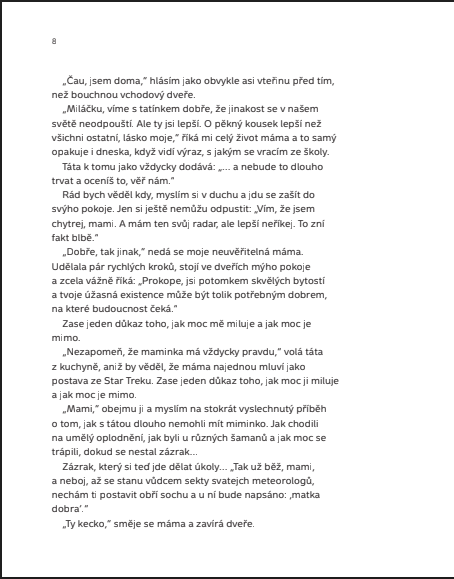 8

„Čau, jsem doma," hlásím jako obvykle asi vteřinu před tím, než bouchnou vchodový dveře.

„Miláčku, víme s tatínkem dobře, že jinakost se v našem světě neodpouští. Ale ty jsi lepší. O pěkný kousek lepší než všichni ostatní, lásko moje," říká mi celý život máma a to samý opakuje i dneska, když vidí výraz, s jakým se vracím ze školy.

Táta k tomu jako vždycky dodává: „… a nebude to dlouho trvat a oceníš to, věř nám."

Rád bych věděl kdy, myslím si v duchu a jdu se zašít do svýho pokoje. Jen si ještě nemůžu odpustit: „Vím, že jsem chytrej, mami. A mám ten svůj radar, ale lepší neříkej. To zní fakt blbě."

„Dobře, tak jinak," nedá se moje neuvěřitelná máma. Udělala pár rychlých kroků, stojí ve dveřích mýho pokoje a zcela vážně říká: „Prokope, jsi potomkem skvělých bytostí a tvoje úžasná existence může být tolik potřebným dobrem, na které budoucnost čeká."

Zase jeden důkaz toho, jak moc mě miluje a jak moc je mimo.

„Nezapomeň, že maminka má vždycky pravdu," volá táta z kuchyně, aniž by věděl, že máma najednou mluví jako postava ze Star Treku. Zase jeden důkaz toho, jak moc ji miluje a jak moc je mimo.

„Mami," obejmu ji a myslím na stokrát vyslechnutý příběh o tom, jak s tátou dlouho nemohli mít miminko. Jak chodili na umělý oplodnění, jak byli u různých šamanů a jak moc se trápili, dokud se nestal zázrak…

Zázrak, který si teď jde dělat úkoly… „Tak už běž, mami, a neboj, až se stanu vůdcem sekty svatejch meteorologů, nechám ti postavit obří sochu a u ní bude napsáno: ‚matka dobra'."

„Ty kecko," směje se máma a zavírá dveře.